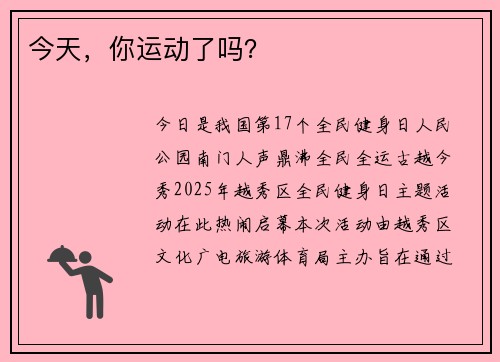 今天，你运动了吗?

今日是我国第17个全民健身日人民公园南门人声鼎沸全民全运古越今秀2025年越秀区全民健身日主题活动在此热闹启幕本次活动由越秀区文化广电旅游体育局主办旨在通过